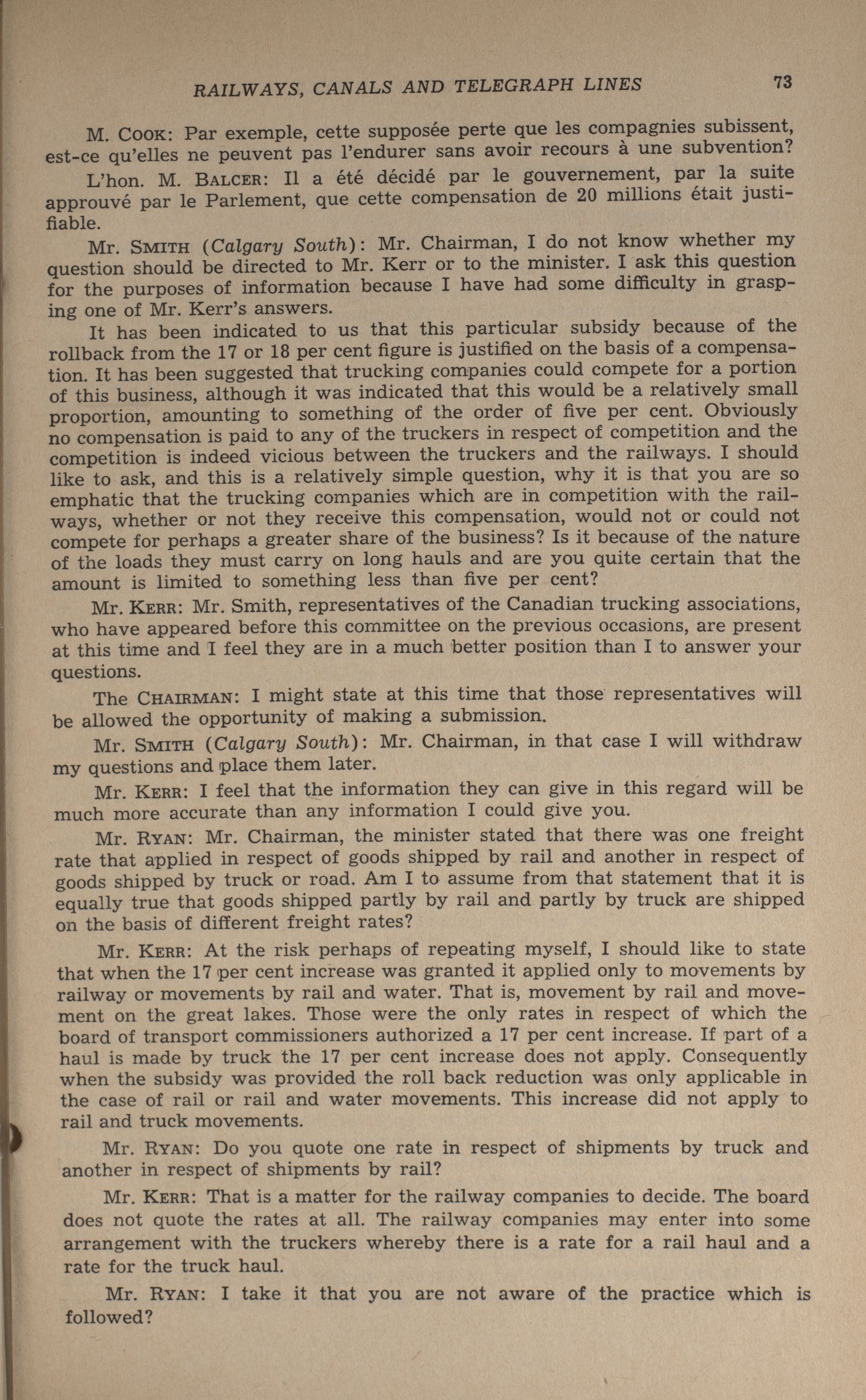 RAILWAYS, CANALS AND TELEGRAPH LINES 73

M. COOK: Par exemple, cette supposée perte que les compagnies subissent, est-ce qu'elles ne peuvent pas l'endurer sans avoir recours à une subvention?

L'hon. M. BALCER: Il a été décidé par le gouvernement, par la suite approuvé par le Parlement, que cette compensation de 20 millions était justifiable.

Mr. SMITH (Calgary South): Mr. Chairman, I do not know whether my question should be directed to Mr. Kerr or to the minister. I ask this question for the purposes of information because I have had some difficulty in grasping one of Mr. Kerr's answers.

It has been indicated to us that this particular subsidy because of the rollback from the 17 or 18 per cent figure is justified on the basis of a compensation. It has been suggested that trucking companies could compete for a portion of this business, although it was indicated that this would be a relatively small proportion, amounting to something of the order of five per cent. Obviously no compensation is paid to any of the truckers in respect of competition and the competition is indeed vicious between the truckers and the railways. I should like to ask, and this is a relatively simple question, why it is that you are so emphatic that the trucking companies which are in competition with the railways, whether or not they receive this compensation, would not or could not compete for perhaps a greater share of the business? Is it because of the nature of the loads they must carry on long hauls and are you quite certain that the amount is limited to something less than five per cent?

Mr. KERR: Mr. Smith, representatives of the Canadian trucking associations, who have appeared before this committee on the previous occasions, are present at this time and I feel they are in a much better position than I to answer your questions.

The CHAIRMAN: I might state at this time that those representatives will be allowed the opportunity of making a submission.

Mr. SMITH (Calgary South): Mr. Chairman, in that case I will withdraw my questions and place them later.

Mr. KERR: I feel that the information they can give in this regard will be much more accurate than any information I could give you.

Mr. RYAN: Mr. Chairman, the minister stated that there was one freight rate that applied in respect of goods shipped by rail and another in respect of goods shipped by truck or road. Am I to assume from that statement that it is equally true that goods shipped partly by rail and partly by truck are shipped on the basis of different freight rates?

Mr. KERR: At the risk perhaps of repeating myself, I should like to state that when the 17 per cent increase was granted it applied only to movements by railway or movements by rail and water. That is, movement by rail and movement on the great lakes. Those were the only rates in respect of which the board of transport commissioners authorized a 17 per cent increase. If part of a haul is made by truck the 17 per cent increase does not apply. Consequently when the subsidy was provided the roll back reduction was only applicable in the case of rail or rail and water movements. This increase did not apply to rail and truck movements.

Mr. RYAN: Do you quote one rate in respect of shipments by truck and another in respect of shipments by rail?

Mr. KERR: That is a matter for the railway companies to decide. The board does not quote the rates at all. The railway companies may enter into some arrangement with the truckers whereby there is a rate for a rail haul and a rate for the truck haul.

Mr. RYAN: I take it that you are not aware of the practice which is followed?